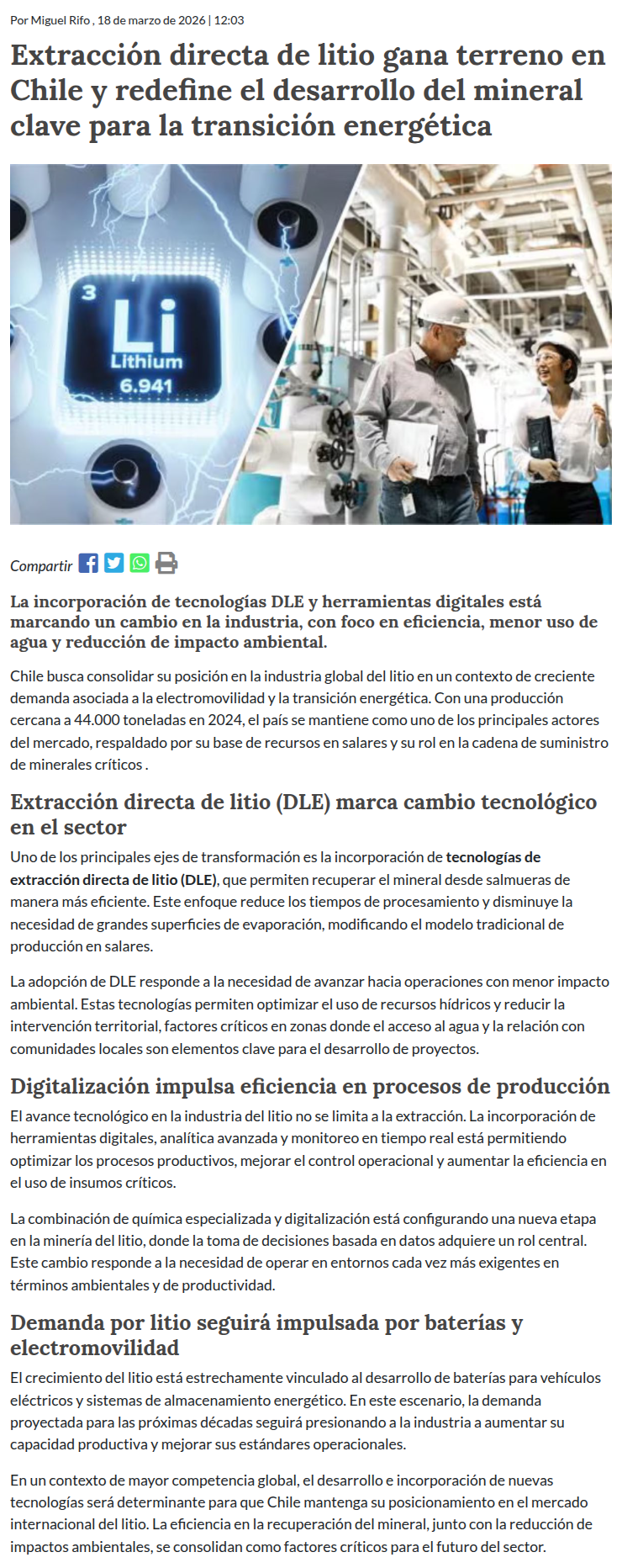 Por Miguel Rifo , 18 de marzo de 2026 | 12:03

Extracción directa de litio gana terreno en Chile y redefine el desarrollo del mineral clave para la transición energética

3
Li
Lithium
6.941

Compartir

La incorporación de tecnologías DLE y herramientas digitales está marcando un cambio en la industria, con foco en eficiencia, menor uso de agua y reducción de impacto ambiental.

Chile busca consolidar su posición en la industria global del litio en un contexto de creciente demanda asociada a la electromovilidad y la transición energética. Con una producción cercana a 44.000 toneladas en 2024, el país se mantiene como uno de los principales actores del mercado, respaldado por su base de recursos en salares y su rol en la cadena de suministro de minerales críticos .

Extracción directa de litio (DLE) marca cambio tecnológico en el sector

Uno de los principales ejes de transformación es la incorporación de tecnologías de extracción directa de litio (DLE), que permiten recuperar el mineral desde salmueras de manera más eficiente. Este enfoque reduce los tiempos de procesamiento y disminuye la necesidad de grandes superficies de evaporación, modificando el modelo tradicional de producción en salares.

La adopción de DLE responde a la necesidad de avanzar hacia operaciones con menor impacto ambiental. Estas tecnologías permiten optimizar el uso de recursos hídricos y reducir la intervención territorial, factores críticos en zonas donde el acceso al agua y la relación con comunidades locales son elementos clave para el desarrollo de proyectos.

Digitalización impulsa eficiencia en procesos de producción

El avance tecnológico en la industria del litio no se limita a la extracción. La incorporación de herramientas digitales, analítica avanzada y monitoreo en tiempo real está permitiendo optimizar los procesos productivos, mejorar el control operacional y aumentar la eficiencia en el uso de insumos críticos.

La combinación de química especializada y digitalización está configurando una nueva etapa en la minería del litio, donde la toma de decisiones basada en datos adquiere un rol central. Este cambio responde a la necesidad de operar en entornos cada vez más exigentes en términos ambientales y de productividad.

Demanda por litio seguirá impulsada por baterías y electromovilidad

El crecimiento del litio está estrechamente vinculado al desarrollo de baterías para vehículos eléctricos y sistemas de almacenamiento energético. En este escenario, la demanda proyectada para las próximas décadas seguirá presionando a la industria a aumentar su capacidad productiva y mejorar sus estándares operacionales.

En un contexto de mayor competencia global, el desarrollo e incorporación de nuevas tecnologías será determinante para que Chile mantenga su posicionamiento en el mercado internacional del litio. La eficiencia en la recuperación del mineral, junto con la reducción de impactos ambientales, se consolidan como factores críticos para el futuro del sector.